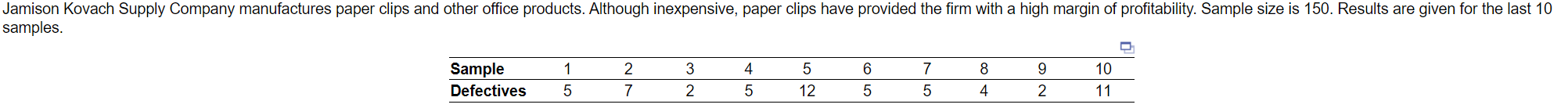 Jamison Kovach Supply Company manufactures paper clips and other office products. Although inexpensive, paper clips have provided the firm with a high margin of profitability. Sample size is 150. Results are given for the last 10 samples.

| Sample | 1 | 2 | 3 | 4 | 5 | 6 | 7 | 8 | 9 | 10 |
|---|---|---|---|---|---|---|---|---|---|---|
| Defectives | 5 | 7 | 2 | 5 | 12 | 5 | 5 | 4 | 2 | 11 |